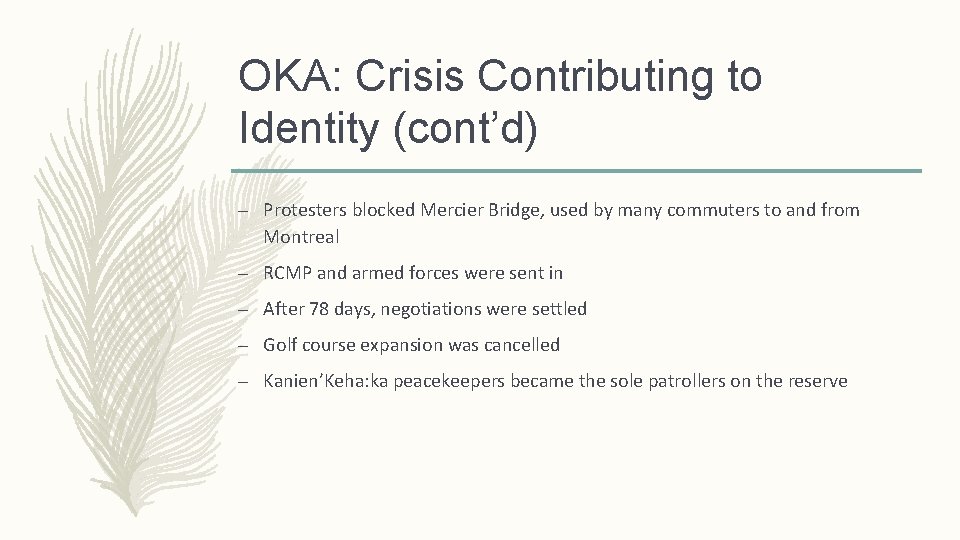 OKA: Crisis Contributing to Identity (cont’d)

– Protesters blocked Mercier Bridge, used by many commuters to and from Montreal

– RCMP and armed forces were sent in

– After 78 days, negotiations were settled

– Golf course expansion was cancelled

– Kanien’Keha:ka peacekeepers became the sole patrollers on the reserve